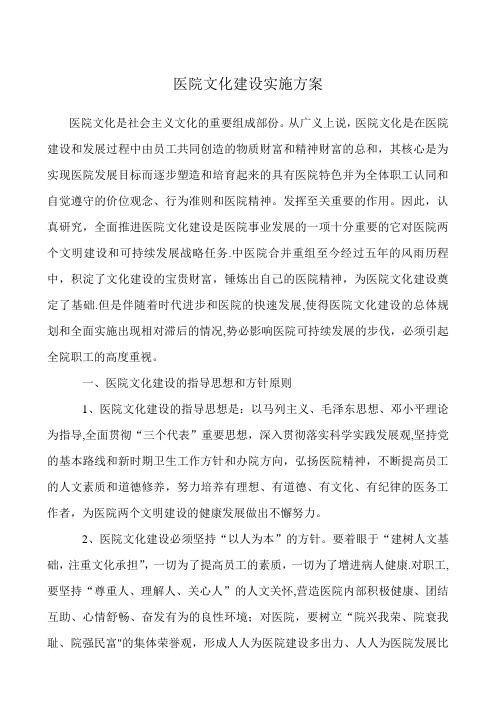 医院文化建设实施方案

医院文化是社会主义文化的重要组成部份。从广义上说，医院文化是在医院建设和发展过程中由员工共同创造的物质财富和精神财富的总和，其核心是为实现医院发展目标而逐步塑造和培育起来的具有医院特色并为全体职工认同和自觉遵守的价位观念、行为准则和医院精神。发挥至关重要的作用。因此，认真研究，全面推进医院文化建设是医院事业发展的一项十分重要的它对医院两个文明建设和可持续发展战略任务.中医院合并重组至今经过五年的风雨历程中，积淀了文化建设的宝贵财富，锤炼出自己的医院精神，为医院文化建设奠定了基础.但是伴随着时代进步和医院的快速发展,使得医院文化建设的总体规划和全面实施出现相对滞后的情况,势必影响医院可持续发展的步伐，必须引起全院职工的高度重视。

一、医院文化建设的指导思想和方针原则

1、医院文化建设的指导思想是：以马列主义、毛泽东思想、邓小平理论为指导,全面贯彻“三个代表”重要思想，深入贯彻落实科学实践发展观,坚持党的基本路线和新时期卫生工作方针和办院方向，弘扬医院精神，不断提高员工的人文素质和道德修养，努力培养有理想、有道德、有文化、有纪律的医务工作者，为医院两个文明建设的健康发展做出不懈努力。

2、医院文化建设必须坚持“以人为本”的方针。要着眼于“建树人文基础，注重文化承担”，一切为了提高员工的素质，一切为了增进病人健康.对职工,要坚持“尊重人、理解人、关心人”的人文关怀,营造医院内部积极健康、团结互助、心情舒畅、奋发有为的良性环境；对医院，要树立“院兴我荣、院衰我耻、院强民富"的集体荣誉观，形成人人为医院建设多出力、人人为医院发展比